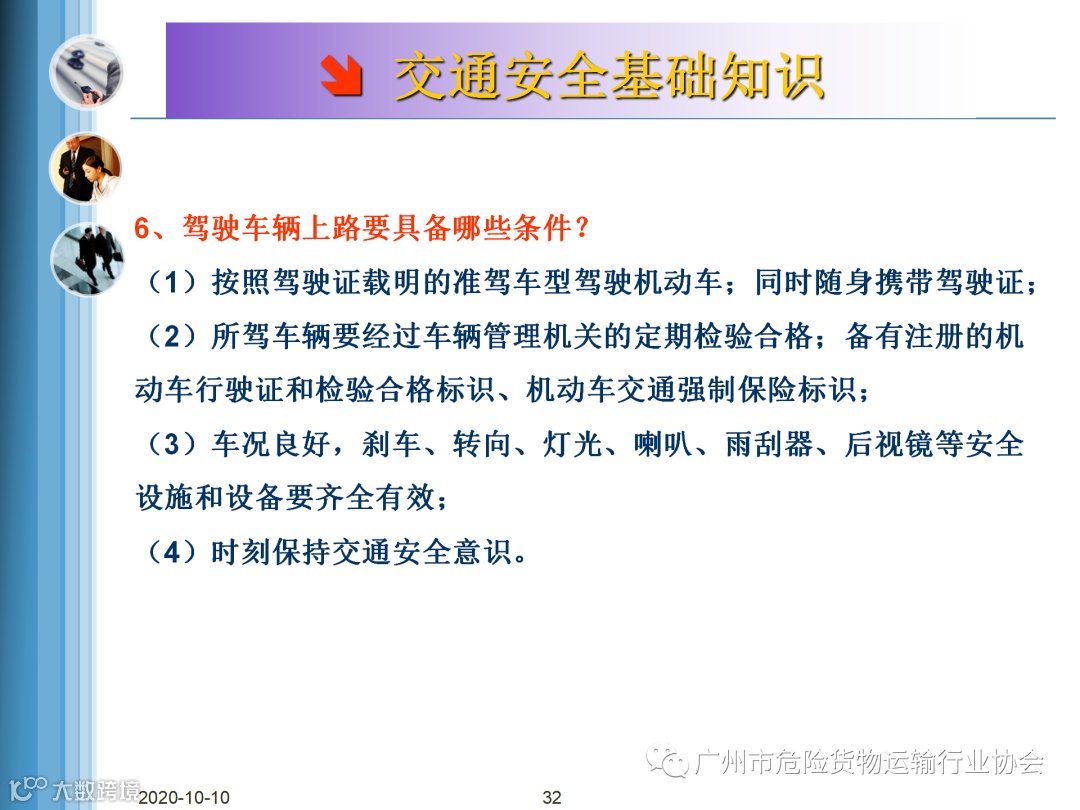 交通安全基础知识

6、驾驶车辆上路要具备哪些条件？

（1）按照驾驶证载明的准驾车型驾驶机动车；同时随身携带驾驶证；

（2）所驾车辆要经过车辆管理机关的定期检验合格；备有注册的机动车行驶证和检验合格标识、机动车交通强制保险标识；

（3）车况良好，刹车、转向、灯光、喇叭、雨刮器、后视镜等安全设施和设备要齐全有效；

（4）时刻保持交通安全意识。

广州市危险货物运输行业协会

大数跨境

2020-10-10

32